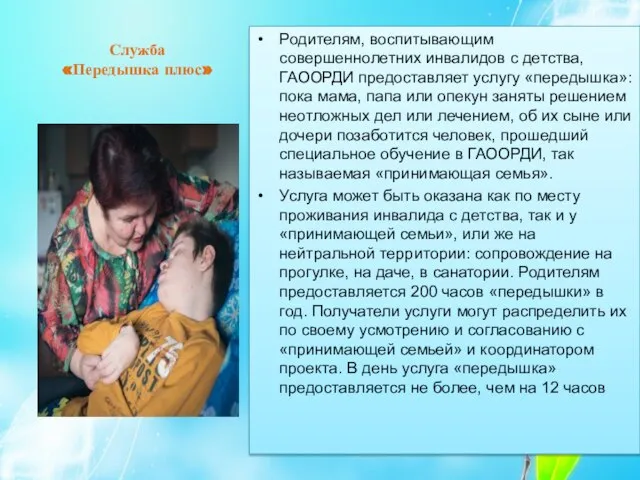 Служба
«Передышка плюс»

• Родителям, воспитывающим совершеннолетних инвалидов с детства, ГАООРДИ предоставляет услугу «передышка»: пока мама, папа или опекун заняты решением неотложных дел или лечением, об их сыне или дочери позаботится человек, прошедший специальное обучение в ГАООРДИ, так называемая «принимающая семья».

• Услуга может быть оказана как по месту проживания инвалида с детства, так и у «принимающей семьи», или же на нейтральной территории: сопровождение на прогулке, на даче, в санатории. Родителям предоставляется 200 часов «передышки» в год. Получатели услуги могут распределить их по своему усмотрению и согласованию с «принимающей семьей» и координатором проекта. В день услуга «передышка» предоставляется не более, чем на 12 часов